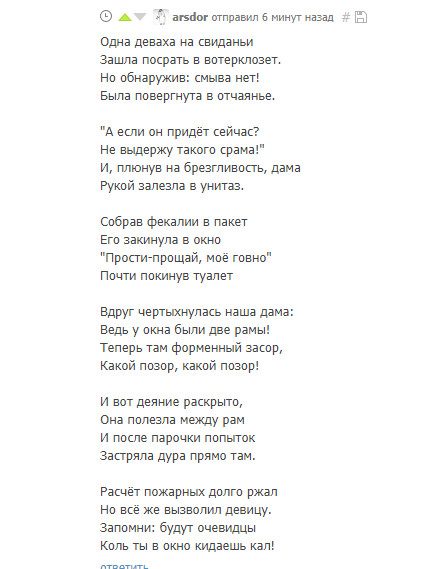 arsdor отправил 6 минут назад #

Одна деваха на свиданьи
Зашла посрать в вотерклозет.
Но обнаружив: смыва нет!
Была повергнута в отчаянье.

"А если он придёт сейчас?
Не выдержу такого срама!"
И, плюнув на брезгливость, дама
Рукой залезла в унитаз.

Собрав фекалии в пакет
Его закинула в окно
"Прости-прощай, моё говно"
Почти покинув туалет

Вдруг чертыхнулась наша дама:
Ведь у окна были две рамы!
Теперь там форменный засор,
Какой позор, какой позор!

И вот деяние раскрыто,
Она полезла между рам
И после парочки попыток
Застряла дура прямо там.

Расчёт пожарных долго ржал
Но всё же вызволил девицу.
Запомни: будут очевидцы
Коль ты в окно кидаешь кал!

ответить